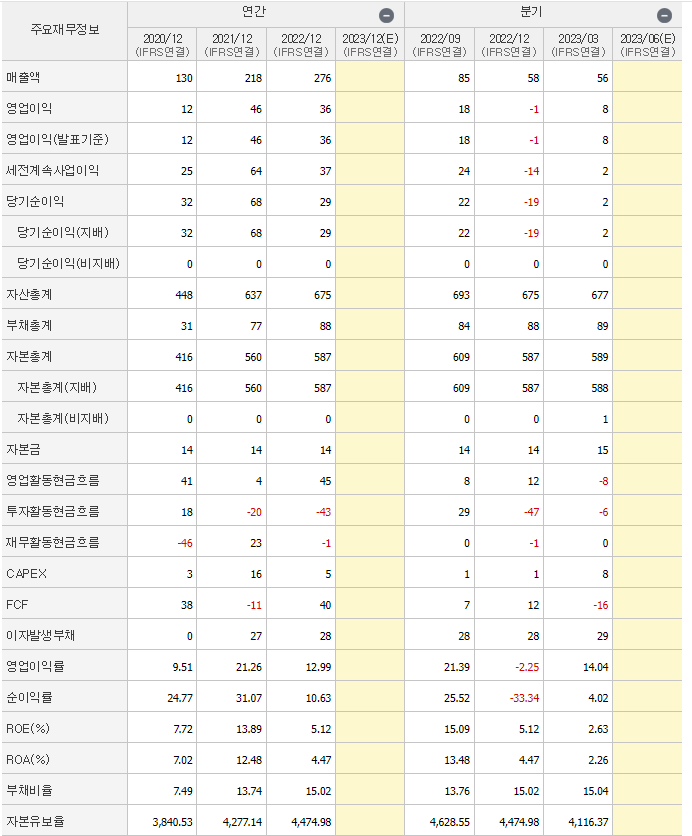 | 주요재무정보 | 연간 | | | | 분기 | | | |
|---|---|---|---|---|---|---|---|---|
| | 2020/12 (IFRS연결) | 2021/12 (IFRS연결) | 2022/12 (IFRS연결) | 2023/12(E) (IFRS연결) | 2022/09 (IFRS연결) | 2022/12 (IFRS연결) | 2023/03 (IFRS연결) | 2023/06(E) (IFRS연결) |
| 매출액 | 130 | 218 | 276 | | 85 | 58 | 56 | |
| 영업이익 | 12 | 46 | 36 | | 18 | -1 | 8 | |
| 영업이익(발표기준) | 12 | 46 | 36 | | 18 | -1 | 8 | |
| 세전계속사업이익 | 25 | 64 | 37 | | 24 | -14 | 2 | |
| 당기순이익 | 32 | 68 | 29 | | 22 | -19 | 2 | |
| 당기순이익(지배) | 32 | 68 | 29 | | 22 | -19 | 2 | |
| 당기순이익(비지배) | 0 | 0 | 0 | | 0 | 0 | 0 | |
| 자산총계 | 448 | 637 | 675 | | 693 | 675 | 677 | |
| 부채총계 | 31 | 77 | 88 | | 84 | 88 | 89 | |
| 자본총계 | 416 | 560 | 587 | | 609 | 587 | 589 | |
| 자본총계(지배) | 416 | 560 | 587 | | 609 | 587 | 588 | |
| 자본총계(비지배) | 0 | 0 | 0 | | 0 | 0 | 1 | |
| 자본금 | 14 | 14 | 14 | | 14 | 14 | 15 | |
| 영업활동현금흐름 | 41 | 4 | 45 | | 8 | 12 | -8 | |
| 투자활동현금흐름 | 18 | -20 | -43 | | 29 | -47 | -6 | |
| 재무활동현금흐름 | -46 | 23 | -1 | | 0 | -1 | 0 | |
| CAPEX | 3 | 16 | 5 | | 1 | 1 | 8 | |
| FCF | 38 | -11 | 40 | | 7 | 12 | -16 | |
| 이자발생부채 | 0 | 27 | 28 | | 28 | 28 | 29 | |
| 영업이익률 | 9.51 | 21.26 | 12.99 | | 21.39 | -2.25 | 14.04 | |
| 순이익률 | 24.77 | 31.07 | 10.63 | | 25.52 | -33.34 | 4.02 | |
| ROE(%) | 7.72 | 13.89 | 5.12 | | 15.09 | 5.12 | 2.63 | |
| ROA(%) | 7.02 | 12.48 | 4.47 | | 13.48 | 4.47 | 2.26 | |
| 부채비율 | 7.49 | 13.74 | 15.02 | | 13.76 | 15.02 | 15.04 | |
| 자본유보율 | 3,840.53 | 4,277.14 | 4,474.98 | | 4,628.55 | 4,474.98 | 4,116.37 | |